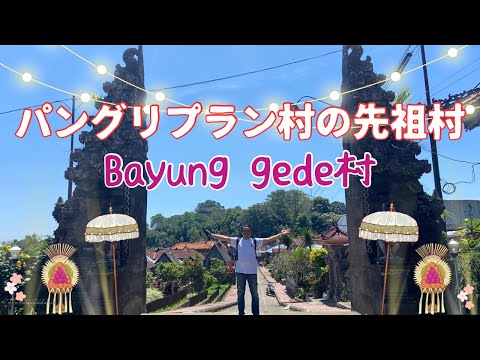 パングリプラン村の先祖村
Bayung gede村